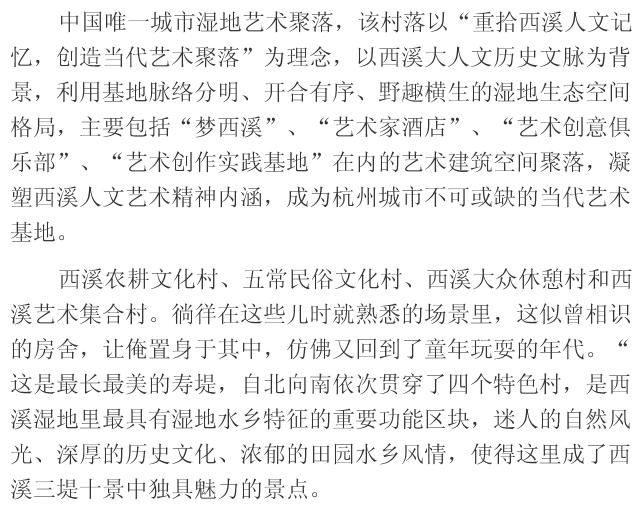 中国唯一城市湿地艺术聚落，该村落以“重拾西溪人文记忆，创造当代艺术聚落”为理念，以西溪大人文历史文脉为背景，利用基地脉络分明、开合有序、野趣横生的湿地生态空间格局，主要包括“梦西溪”、“艺术家酒店”、“艺术创意俱乐部”、“艺术创作实践基地”在内的艺术建筑空间聚落，凝塑西溪人文艺术精神内涵，成为杭州城市不可或缺的当代艺术基地。

西溪农耕文化村、五常民俗文化村、西溪大众休憩村和西溪艺术集合村。徜徉在这些儿时就熟悉的场景里，这似曾相识的房舍，让俺置身于其中，仿佛又回到了童年玩耍的年代。“这是最长最美的寿堤，自北向南依次贯穿了四个特色村，是西溪湿地里最具有湿地水乡特征的重要功能区块，迷人的自然风光、深厚的历史文化、浓郁的田园水乡风情，使得这里成了西溪三堤十景中独具魅力的景点。